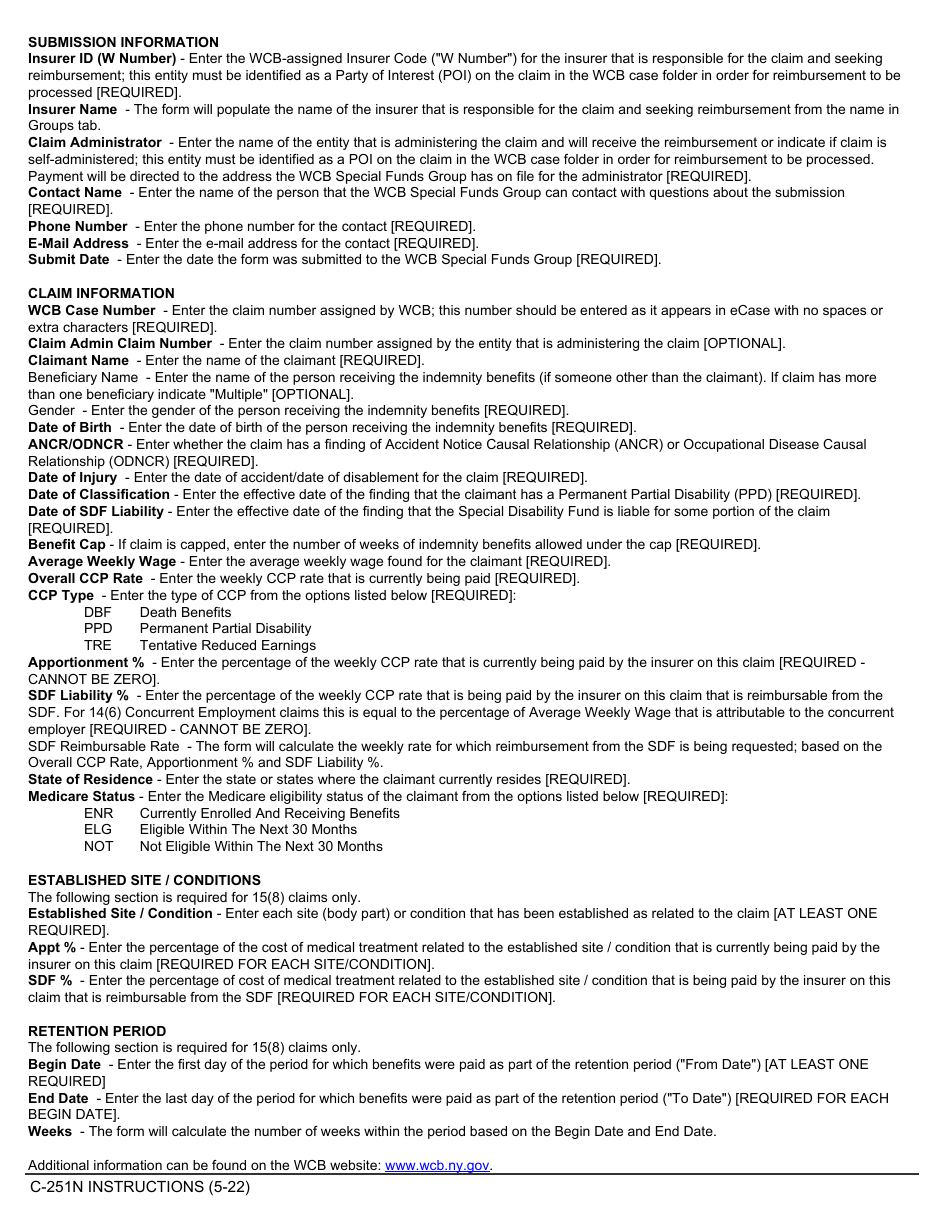 SUBMISSION INFORMATION
Insurer ID (W Number) - Enter the WCB-assigned Insurer Code ("W Number") for the insurer that is responsible for the claim and seeking reimbursement; this entity must be identified as a Party of Interest (POI) on the claim in the WCB case folder in order for reimbursement to be processed [REQUIRED].
Insurer Name - The form will populate the name of the insurer that is responsible for the claim and seeking reimbursement from the name in Groups tab.
Claim Administrator - Enter the name of the entity that is administering the claim and will receive the reimbursement or indicate if claim is self-administered; this entity must be identified as a POI on the claim in the WCB case folder in order for reimbursement to be processed. Payment will be directed to the address the WCB Special Funds Group has on file for the administrator [REQUIRED].
Contact Name - Enter the name of the person that the WCB Special Funds Group can contact with questions about the submission [REQUIRED].
Phone Number - Enter the phone number for the contact [REQUIRED].
E-Mail Address - Enter the e-mail address for the contact [REQUIRED].
Submit Date - Enter the date the form was submitted to the WCB Special Funds Group [REQUIRED].

CLAIM INFORMATION
WCB Case Number - Enter the claim number assigned by WCB; this number should be entered as it appears in eCase with no spaces or extra characters [REQUIRED].
Claim Admin Claim Number - Enter the claim number assigned by the entity that is administering the claim [OPTIONAL].
Claimant Name - Enter the name of the claimant [REQUIRED].
Beneficiary Name - Enter the name of the person receiving the indemnity benefits (if someone other than the claimant). If claim has more than one beneficiary indicate "Multiple" [OPTIONAL].
Gender - Enter the gender of the person receiving the indemnity benefits [REQUIRED].
Date of Birth - Enter the date of birth of the person receiving the indemnity benefits [REQUIRED].
ANCR/ODNCR - Enter whether the claim has a finding of Accident Notice Causal Relationship (ANCR) or Occupational Disease Causal Relationship (ODNCR) [REQUIRED].
Date of Injury - Enter the date of accident/date of disablement for the claim [REQUIRED].
Date of Classification - Enter the effective date of the finding that the claimant has a Permanent Partial Disability (PPD) [REQUIRED].
Date of SDF Liability - Enter the effective date of the finding that the Special Disability Fund is liable for some portion of the claim [REQUIRED].
Benefit Cap - If claim is capped, enter the number of weeks of indemnity benefits allowed under the cap [REQUIRED].
Average Weekly Wage - Enter the average weekly wage found for the claimant [REQUIRED].
Overall CCP Rate - Enter the weekly CCP rate that is currently being paid [REQUIRED].
CCP Type - Enter the type of CCP from the options listed below [REQUIRED]:
DBF Death Benefits
PPD Permanent Partial Disability
TRE Tentative Reduced Earnings
Apportionment % - Enter the percentage of the weekly CCP rate that is currently being paid by the insurer on this claim [REQUIRED - CANNOT BE ZERO].
SDF Liability % - Enter the percentage of the weekly CCP rate that is being paid by the insurer on this claim that is reimbursable from the SDF. For 14(6) Concurrent Employment claims this is equal to the percentage of Average Weekly Wage that is attributable to the concurrent employer [REQUIRED - CANNOT BE ZERO].
SDF Reimbursable Rate - The form will calculate the weekly rate for which reimbursement from the SDF is being requested; based on the Overall CCP Rate, Apportionment % and SDF Liability %.
State of Residence - Enter the state or states where the claimant currently resides [REQUIRED].
Medicare Status - Enter the Medicare eligibility status of the claimant from the options listed below [REQUIRED]:
ENR Currently Enrolled And Receiving Benefits
ELG Eligible Within The Next 30 Months
NOT Not Eligible Within The Next 30 Months

ESTABLISHED SITE / CONDITIONS
The following section is required for 15(8) claims only.
Established Site / Condition - Enter each site (body part) or condition that has been established as related to the claim [AT LEAST ONE REQUIRED].
Appt % - Enter the percentage of the cost of medical treatment related to the established site / condition that is currently being paid by the insurer on this claim [REQUIRED FOR EACH SITE/CONDITION].
SDF % - Enter the percentage of cost of medical treatment related to the established site / condition that is being paid by the insurer on this claim that is reimbursable from the SDF [REQUIRED FOR EACH SITE/CONDITION].

RETENTION PERIOD
The following section is required for 15(8) claims only.
Begin Date - Enter the first day of the period for which benefits were paid as part of the retention period ("From Date") [AT LEAST ONE REQUIRED]
End Date - Enter the last day of the period for which benefits were paid as part of the retention period ("To Date") [REQUIRED FOR EACH BEGIN DATE].
Weeks - The form will calculate the number of weeks within the period based on the Begin Date and End Date.

Additional information can be found on the WCB website: www.wcb.ny.gov.
C-251N INSTRUCTIONS (5-22)